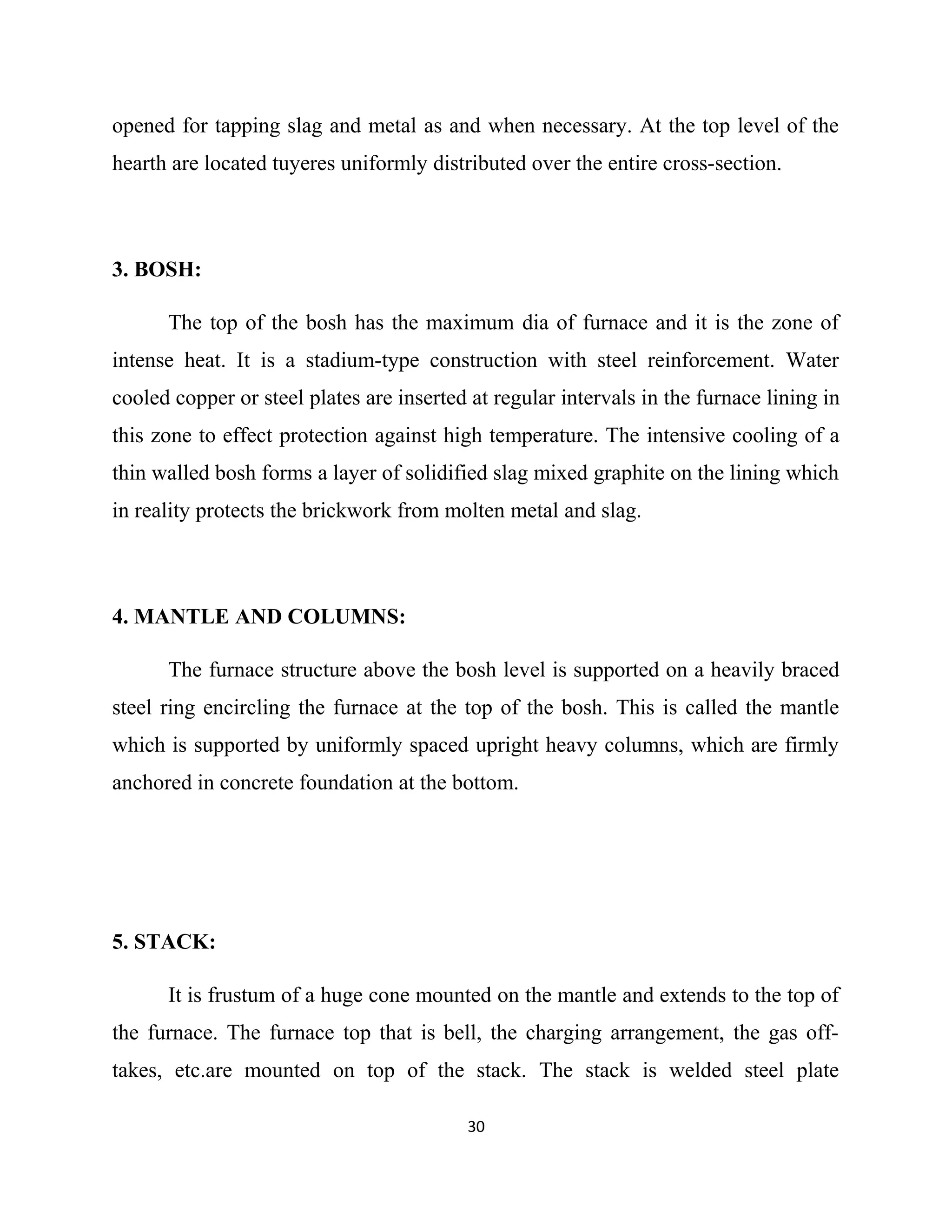 opened for tapping slag and metal as and when necessary. At the top level of the hearth are located tuyeres uniformly distributed over the entire cross-section.

3. BOSH:

The top of the bosh has the maximum dia of furnace and it is the zone of intense heat. It is a stadium-type construction with steel reinforcement. Water cooled copper or steel plates are inserted at regular intervals in the furnace lining in this zone to effect protection against high temperature. The intensive cooling of a thin walled bosh forms a layer of solidified slag mixed graphite on the lining which in reality protects the brickwork from molten metal and slag.

4. MANTLE AND COLUMNS:

The furnace structure above the bosh level is supported on a heavily braced steel ring encircling the furnace at the top of the bosh. This is called the mantle which is supported by uniformly spaced upright heavy columns, which are firmly anchored in concrete foundation at the bottom.

5. STACK:

It is frustum of a huge cone mounted on the mantle and extends to the top of the furnace. The furnace top that is bell, the charging arrangement, the gas off-takes, etc.are mounted on top of the stack. The stack is welded steel plate

30